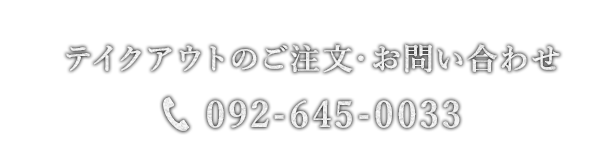 テイクアウトのご注文･お問い合わせ

092-645-0033